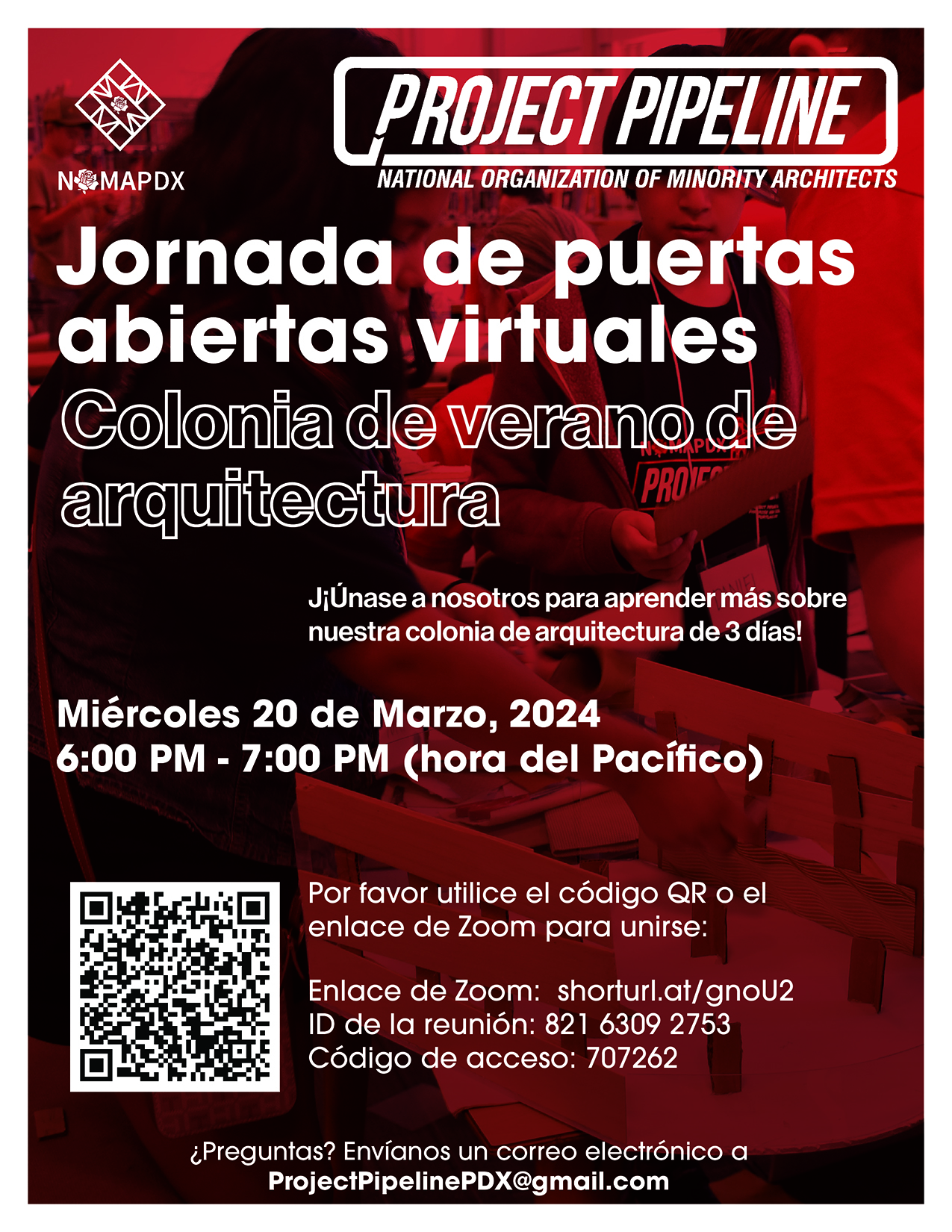 NOMAPDX

PROJECT PIPELINE
NATIONAL ORGANIZATION OF MINORITY ARCHITECTS

Jornada de puertas abiertas virtuales

Colonia de verano de arquitectura

J¡Únase a nosotros para aprender más sobre nuestra colonia de arquitectura de 3 días!

Miércoles 20 de Marzo, 2024
6:00 PM - 7:00 PM (hora del Pacífico)

Por favor utilice el código QR o el enlace de Zoom para unirse:

Enlace de Zoom: shorturl.at/gnoU2
ID de la reunión: 821 6309 2753
Código de acceso: 707262

¿Preguntas? Envíanos un correo electrónico a
ProjectPipelinePDX@gmail.com